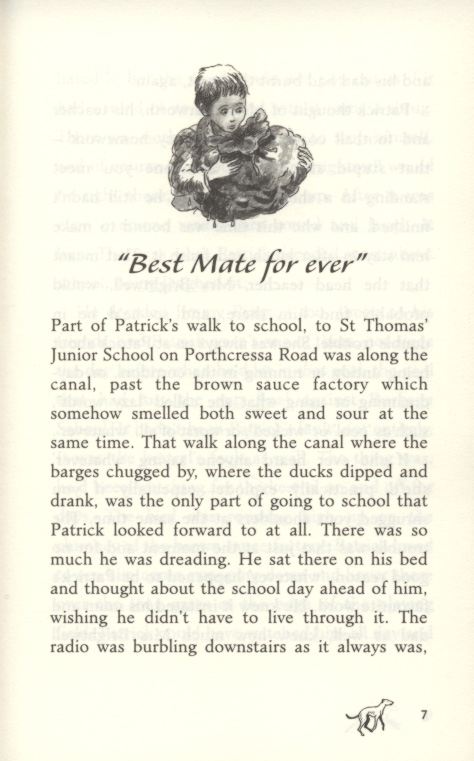 "Best Mate for ever"

Part of Patrick's walk to school, to St Thomas' Junior School on Porthcressa Road was along the canal, past the brown sauce factory which somehow smelled both sweet and sour at the same time. That walk along the canal where the barges chugged by, where the ducks dipped and drank, was the only part of going to school that Patrick looked forward to at all. There was so much he was dreading. He sat there on his bed and thought about the school day ahead of him, wishing he didn't have to live through it. The radio was burbling downstairs as it always was,

7